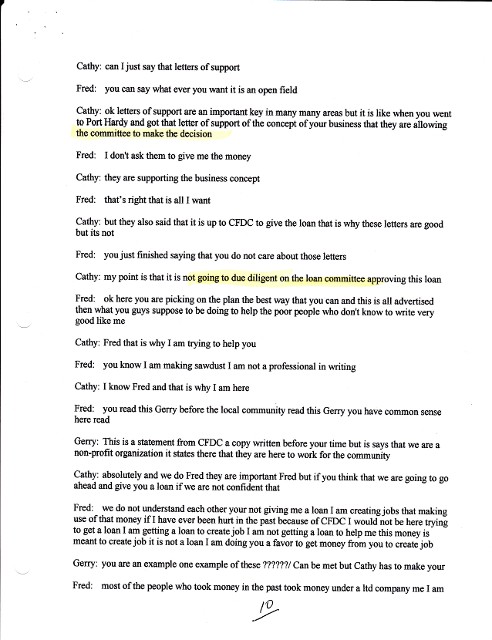 Cathy: can I just say that letters of support

Fred: you can say what ever you want it is an open field

Cathy: ok letters of support are an important key in many many areas but it is like when you went to Port Hardy and got that letter of support of the concept of your business that they are allowing the committee to make the decision

Fred: I don't ask them to give me the money

Cathy: they are supporting the business concept

Fred: that's right that is all I want

Cathy: but they also said that it is up to CFDC to give the loan that is why these letters are good but its not

Fred: you just finished saying that you do not care about those letters

Cathy: my point is that it is not going to due diligent on the loan committee approving this loan

Fred: ok here you are picking on the plan the best way that you can and this is all advertised then what you guys suppose to be doing to help the poor people who don't know to write very good like me

Cathy: Fred that is why I am trying to help you

Fred: you know I am making sawdust I am not a professional in writing

Cathy: I know Fred and that is why I am here

Fred: you read this Gerry before the local community read this Gerry you have common sense here read

Gerry: This is a statement from CFDC a copy written before your time but is says that we are a non-profit organization it states there that they are here to work for the community

Cathy: absolutely and we do Fred they are important Fred but if you think that we are going to go ahead and give you a loan if we are not confident that

Fred: we do not understand each other your not giving me a loan I am creating jobs that making use of that money if I have ever been hurt in the past because of CFDC I would not be here trying to get a loan I am getting a loan to create job I am not getting a loan to help me this money is meant to create job it is not a loan I am doing you a favor to get money from you to create job

Gerry: you are an example one example of these ??????/ Can be met but Cathy has to make your

Fred: most of the people who took money in the past took money under a ltd company me I am

10